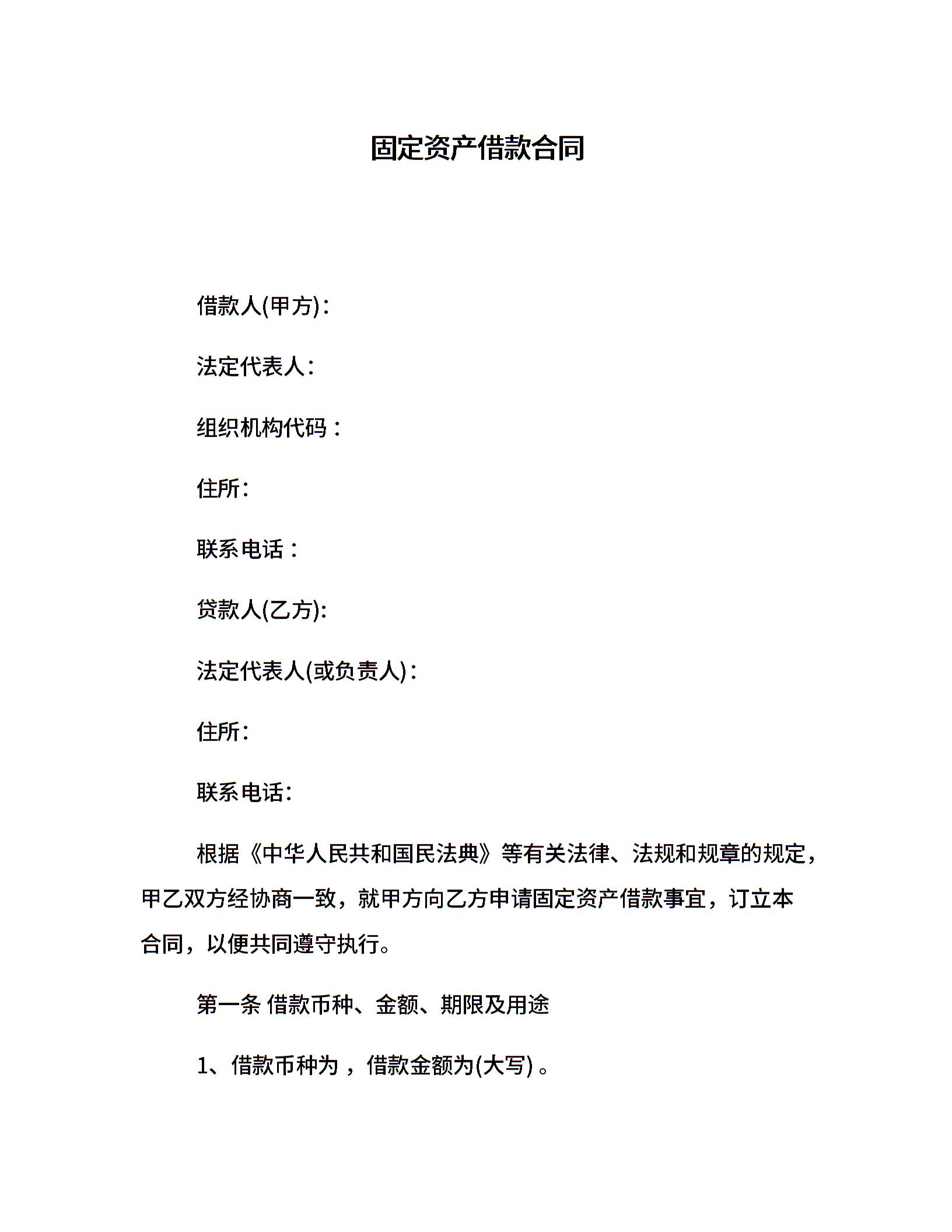 固定资产借款合同

借款人(甲方)：

法定代表人：

组织机构代码：

住所：

联系电话：

贷款人(乙方)：

法定代表人(或负责人)：

住所：

联系电话：

根据《中华人民共和国民法典》等有关法律、法规和规章的规定，甲乙双方经协商一致，就甲方向乙方申请固定资产借款事宜，订立本合同，以便共同遵守执行。

第一条 借款币种、金额、期限及用途

1、借款币种为 ，借款金额为(大写) 。